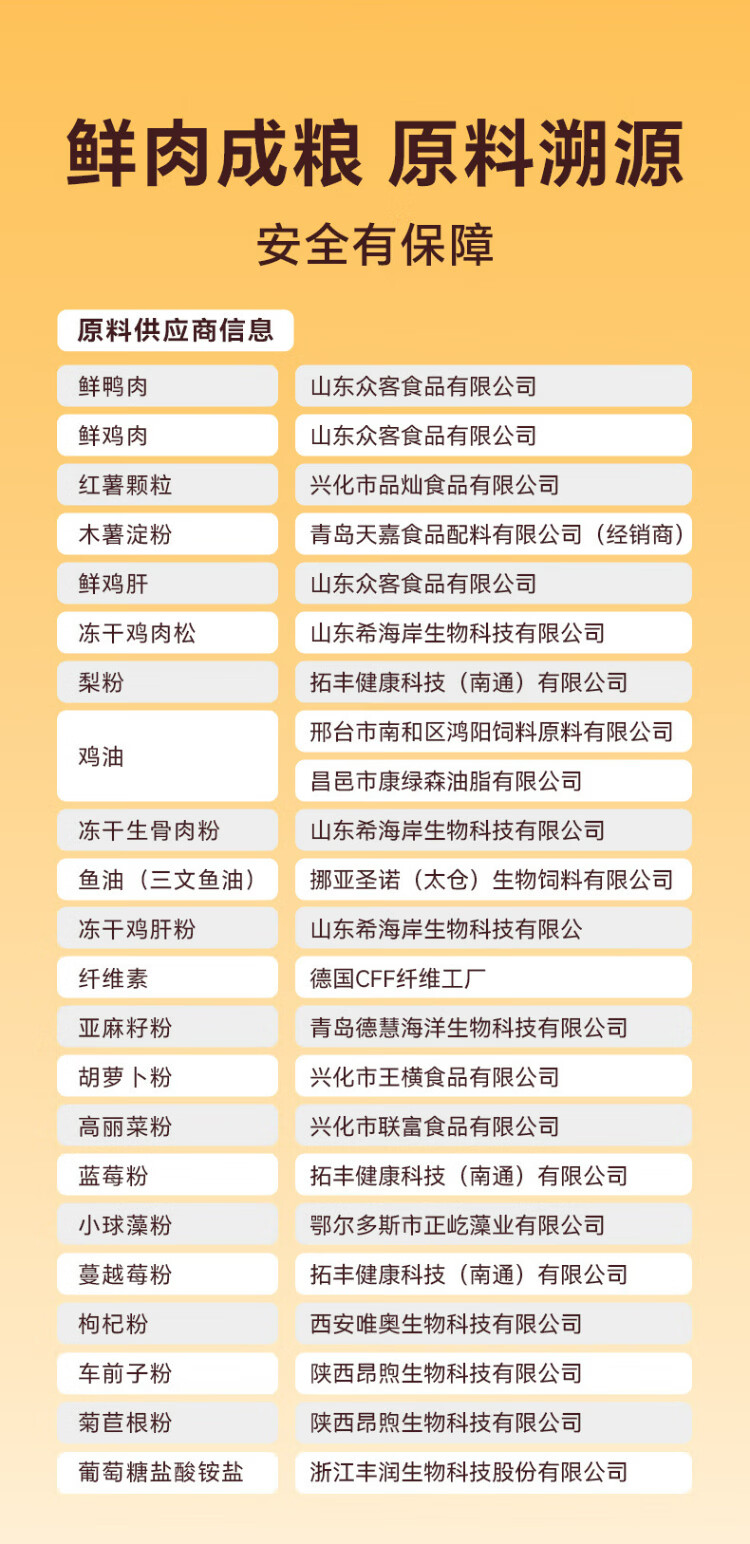 鲜肉成粮 原料溯源

安全有保障

原料供应商信息

| | |
|---|---|
| 鲜鸭肉 | 山东众客食品有限公司 |
| 鲜鸡肉 | 山东众客食品有限公司 |
| 红薯颗粒 | 兴化市品灿食品有限公司 |
| 木薯淀粉 | 青岛天嘉食品配料有限公司（经销商） |
| 鲜鸡肝 | 山东众客食品有限公司 |
| 冻干鸡肉松 | 山东希海岸生物科技有限公司 |
| 梨粉 | 拓丰健康科技（南通）有限公司 |
| 鸡油 | 邢台市南和区鸿阳饲料原料有限公司 |
| | 昌邑市康绿森油脂有限公司 |
| 冻干生骨肉粉 | 山东希海岸生物科技有限公司 |
| 鱼油（三文鱼油） | 挪亚圣诺（太仓）生物饲料有限公司 |
| 冻干鸡肝粉 | 山东希海岸生物科技有限公 |
| 纤维素 | 德国CFF纤维工厂 |
| 亚麻籽粉 | 青岛德慧海洋生物科技有限公司 |
| 胡萝卜粉 | 兴化市王横食品有限公司 |
| 高丽菜粉 | 兴化市联富食品有限公司 |
| 蓝莓粉 | 拓丰健康科技（南通）有限公司 |
| 小球藻粉 | 鄂尔多斯市正屹藻业有限公司 |
| 蔓越莓粉 | 拓丰健康科技（南通）有限公司 |
| 枸杞粉 | 西安唯奥生物科技有限公司 |
| 车前子粉 | 陕西昂煦生物科技有限公司 |
| 菊苣根粉 | 陕西昂煦生物科技有限公司 |
| 葡萄糖盐酸铵盐 | 浙江丰润生物科技股份有限公司 |